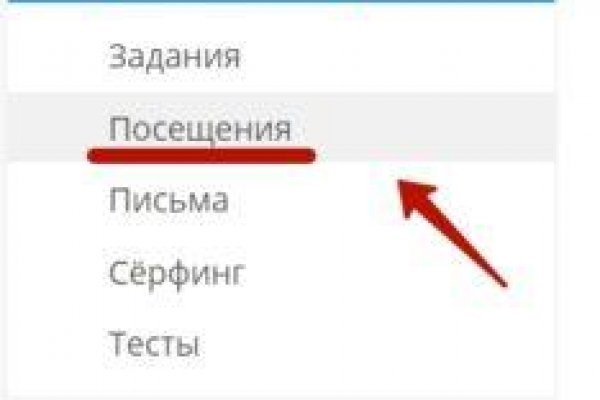 Задания

Посещения

Письма

Сёрфинг

Тесты